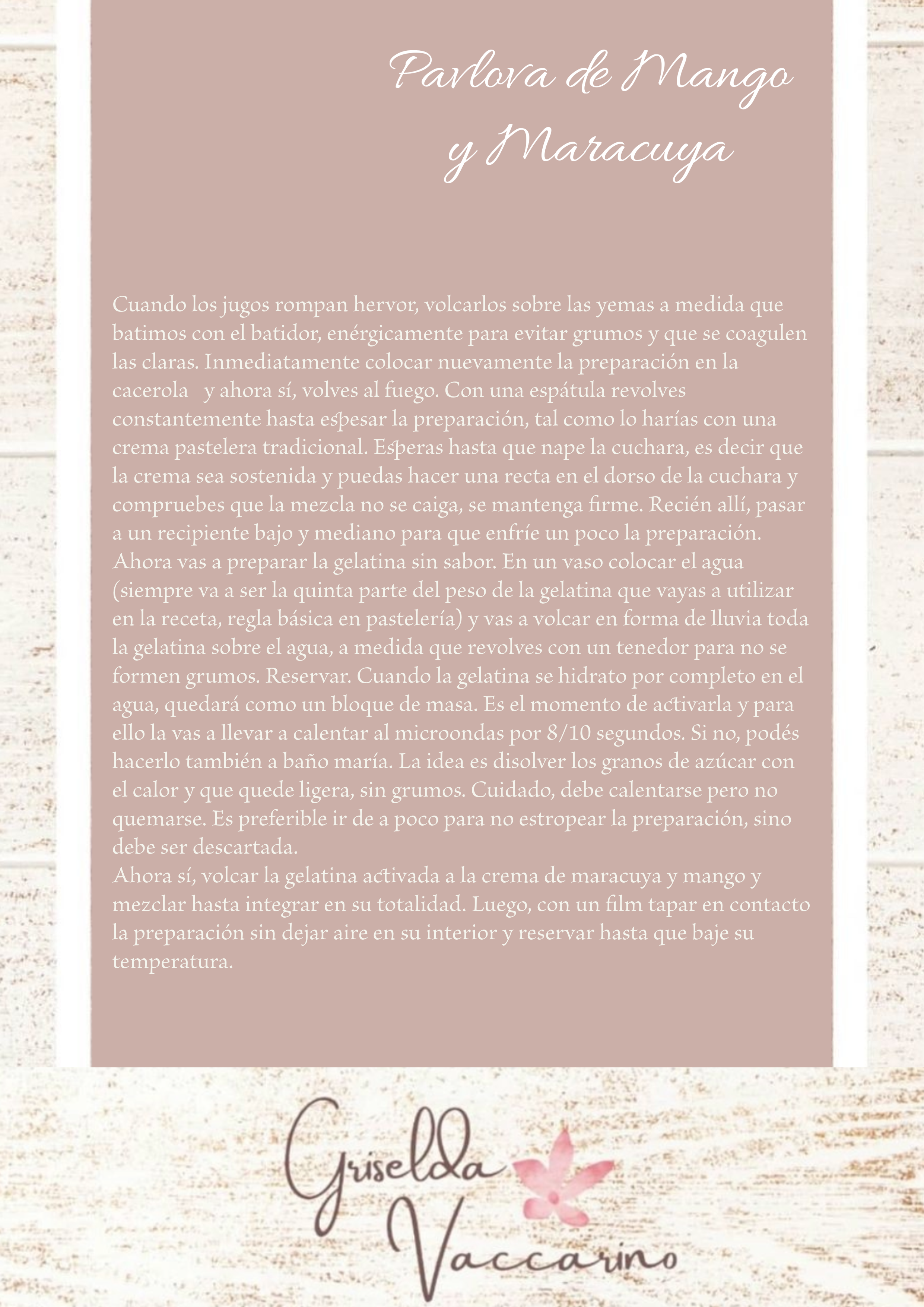 Pavlova de Mango y Maracuya

Cuando los jugos rompan hervor, volcarlos sobre las yemas a medida que batimos con el batidor, enérgicamente para evitar grumos y que se coagulen las claras. Inmediatamente colocar nuevamente la preparación en la cacerola y ahora sí, volves al fuego. Con una espátula revolves constantemente hasta espesar la preparación, tal como lo harías con una crema pastelera tradicional. Esperas hasta que nape la cuchara, es decir que la crema sea sostenida y puedas hacer una recta en el dorso de la cuchara y compruebes que la mezcla no se caiga, se mantenga firme. Recién allí, pasar a un recipiente bajo y mediano para que enfríe un poco la preparación. Ahora vas a preparar la gelatina sin sabor. En un vaso colocar el agua (siempre va a ser la quinta parte del peso de la gelatina que vayas a utilizar en la receta, regla básica en pastelería) y vas a volcar en forma de lluvia toda la gelatina sobre el agua, a medida que revolves con un tenedor para no se formen grumos. Reservar. Cuando la gelatina se hidrato por completo en el agua, quedará como un bloque de masa. Es el momento de activarla y para ello la vas a llevar a calentar al microondas por 8/10 segundos. Si no, podés hacerlo también a baño maría. La idea es disolver los granos de azúcar con el calor y que quede ligera, sin grumos. Cuidado, debe calentarse pero no quemarse. Es preferible ir de a poco para no estropear la preparación, sino debe ser descartada.

Ahora sí, volcar la gelatina activada a la crema de maracuya y mango y mezclar hasta integrar en su totalidad. Luego, con un film tapar en contacto la preparación sin dejar aire en su interior y reservar hasta que baje su temperatura.

Griselda Vaccarino